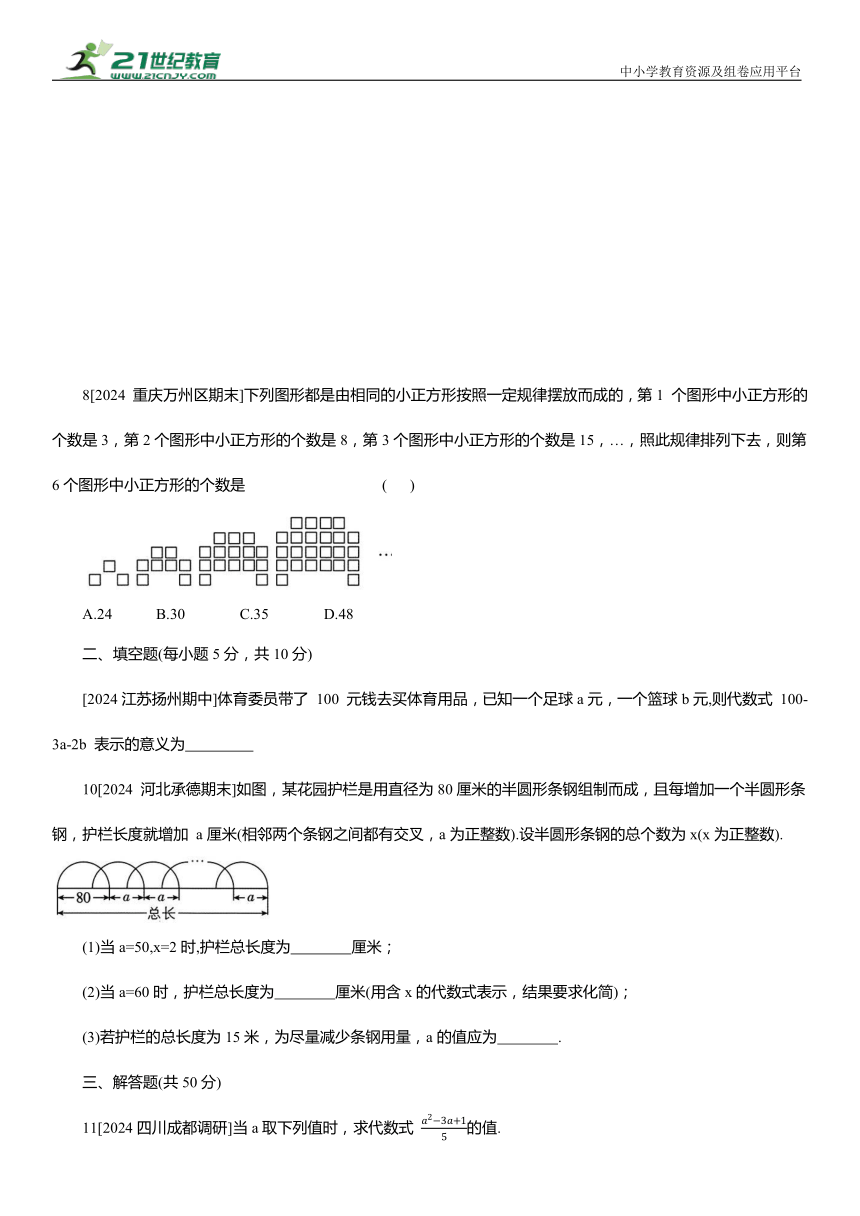 21世纪教育
www.21cnjy.com
中小学教育资源及组卷应用平台

8[2024 重庆万州区期末]下列图形都是由相同的小正方形按照一定规律摆放而成的，第 1 个图形中小正方形的个数是 3，第 2 个图形中小正方形的个数是 8，第 3 个图形中小正方形的个数是 15，…，照此规律排列下去，则第 6 个图形中小正方形的个数是 ( )

…

A.24 B.30 C.35 D.48

二、填空题(每小题 5 分，共 10 分)

[2024 江苏扬州期中]体育委员带了 100 元钱去买体育用品，已知一个足球 a 元，一个篮球 b 元,则代数式 100-3a-2b 表示的意义为_________

10[2024 河北承德期末]如图，某花园护栏是用直径为 80 厘米的半圆形条钢组制而成，且每增加一个半圆形条钢，护栏长度就增加 a 厘米(相邻两个条钢之间都有交叉，a 为正整数).设半圆形条钢的总个数为 x(x 为正整数).

…
80 a a a
总长

(1)当 a=50,x=2 时,护栏总长度为________厘米；

(2)当 a=60 时，护栏总长度为________厘米(用含 x 的代数式表示，结果要求化简)；

(3)若护栏的总长度为 15 米，为尽量减少条钢用量，a 的值应为________.

三、解答题(共 50 分)

11[2024 四川成都调研]当 a 取下列值时，求代数式 $\frac{a^2-3a+1}{5}$的值.